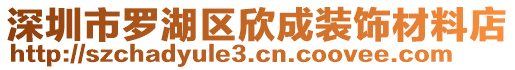 深圳市罗湖区欣成装饰材料店
http://szchadyule3.cn.coovee.com